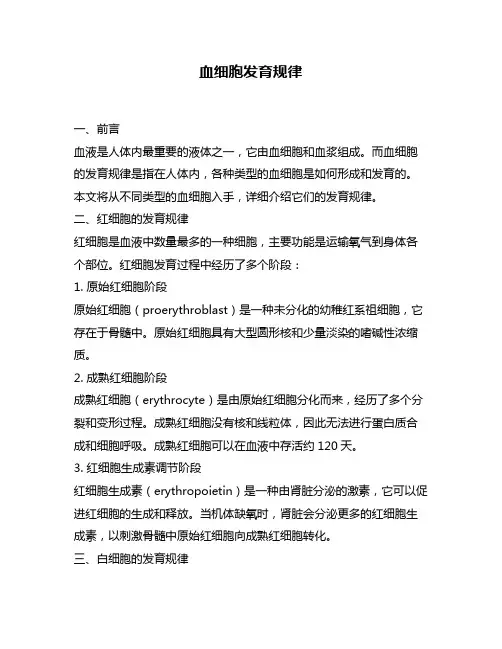 血细胞发育规律

一、前言

血液是人体内最重要的液体之一，它由血细胞和血浆组成。而血细胞的发育规律是指在人体内，各种类型的血细胞是如何形成和发育的。本文将从不同类型的血细胞入手，详细介绍它们的发育规律。

二、红细胞的发育规律

红细胞是血液中数量最多的一种细胞，主要功能是运输氧气到身体各个部位。红细胞发育过程中经历了多个阶段：

1. 原始红细胞阶段

原始红细胞（proerythroblast）是一种未分化的幼稚红系祖细胞，它存在于骨髓中。原始红细胞具有大型圆形核和少量淡染的嗜碱性浓缩质。

2. 成熟红细胞阶段

成熟红细胞（erythrocyte）是由原始红细胞分化而来，经历了多个分裂和变形过程。成熟红细胞没有核和线粒体，因此无法进行蛋白质合成和细胞呼吸。成熟红细胞可以在血液中存活约 120 天。

3. 红细胞生成素调节阶段

红细胞生成素（erythropoietin）是一种由肾脏分泌的激素，它可以促进红细胞的生成和释放。当机体缺氧时，肾脏会分泌更多的红细胞生成素，以刺激骨髓中原始红细胞向成熟红细胞转化。

三、白细胞的发育规律